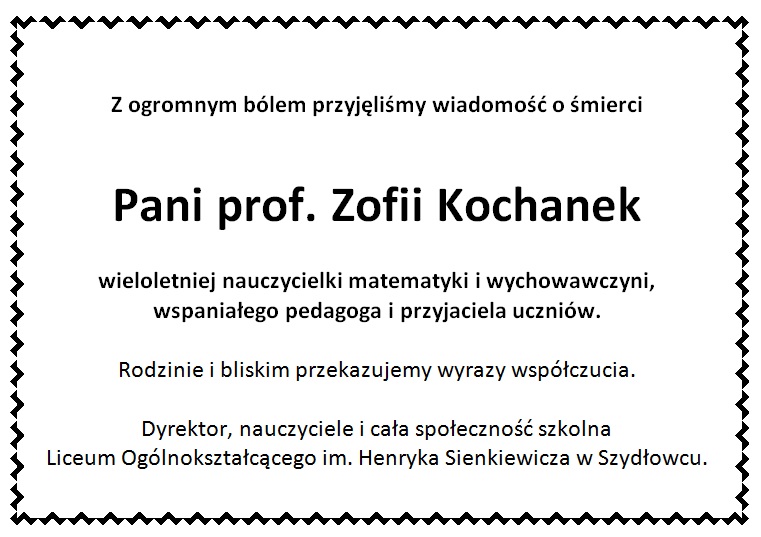 Z ogromnym bólem przyjęliśmy wiadomość o śmierci

Pani prof. Zofii Kochanek

wieloletniej nauczycielki matematyki i wychowawczyni, wspaniałego pedagoga i przyjaciela uczniów.

Rodzinie i bliskim przekazujemy wyrazy współczucia.

Dyrektor, nauczyciele i cała społeczność szkolna
Liceum Ogólnokształcącego im. Henryka Sienkiewicza w Szydłowcu.